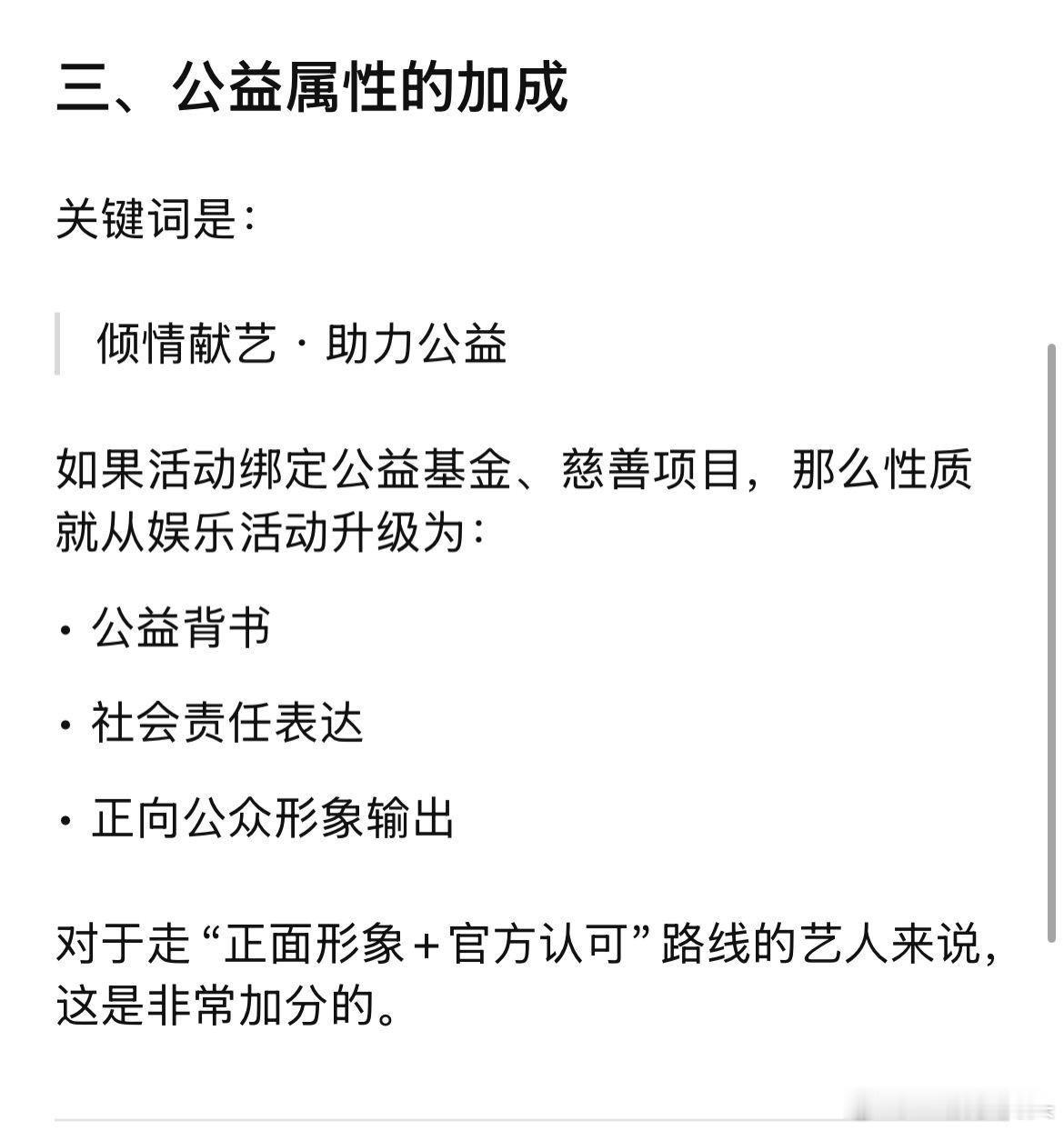 三、公益属性的加成

关键词是：

倾情献艺 · 助力公益

如果活动绑定公益基金、慈善项目，那么性质就从娱乐活动升级为：

· 公益背书

· 社会责任表达

· 正向公众形象输出

对于走“正面形象＋官方认可”路线的艺人来说，这是非常加分的。